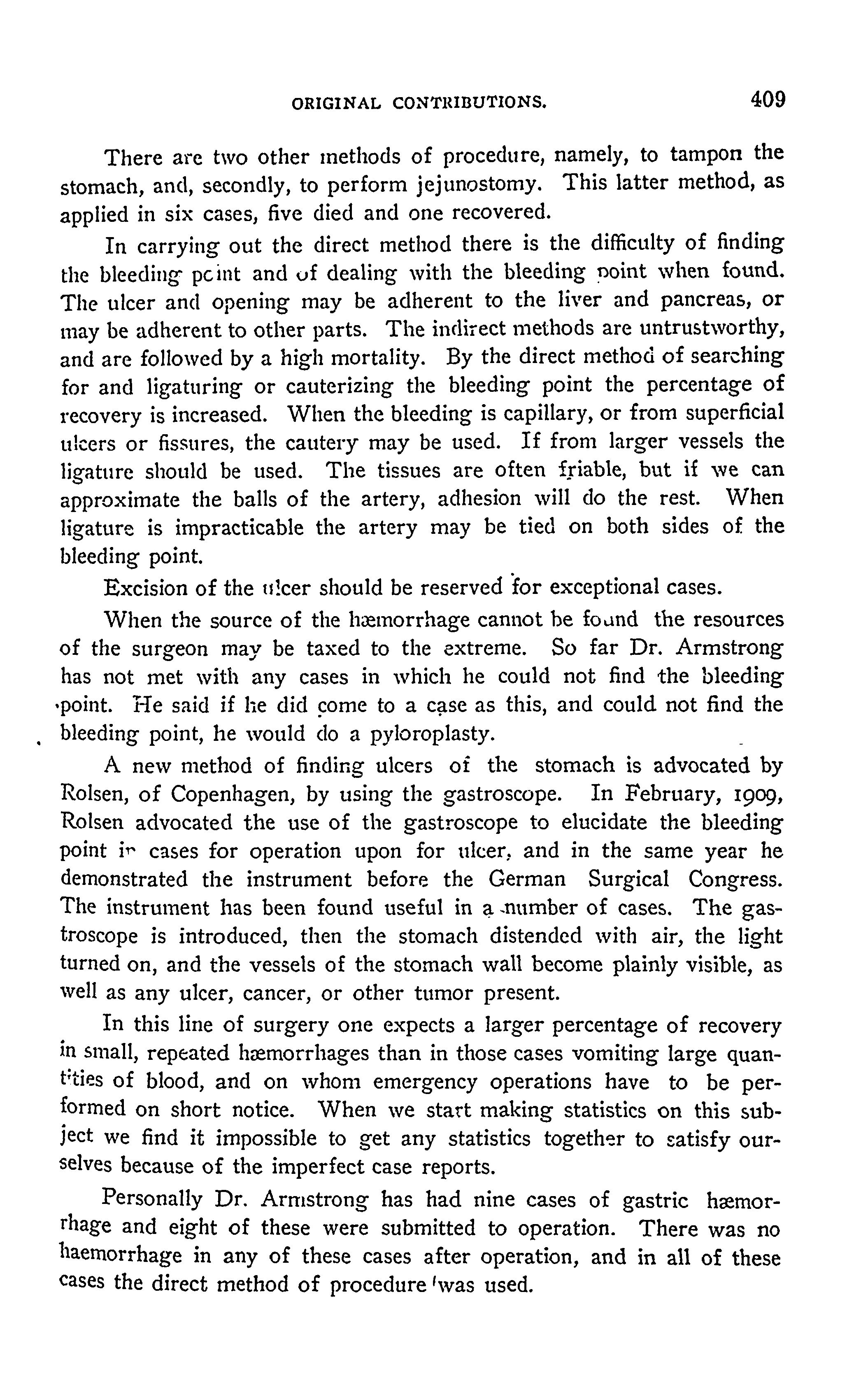 ORIGINAL CONTRIBUTIONS. 409

There are two other methods of procedure, namely, to tampon the stomach, and, secondly, to perform jejunostomy. This latter method, as applied in six cases, five died and one recovered.

In carrying out the direct method there is the difficulty of finding the bleeding point and of dealing with the bleeding point when found. The ulcer and opening may be adherent to the liver and pancreas, or may be adherent to other parts. The indirect methods are untrustworthy, and are followed by a high mortality. By the direct method of searching for and ligaturing or cauterizing the bleeding point the percentage of recovery is increased. When the bleeding is capillary, or from superficial ulcers or fissures, the cautery may be used. If from larger vessels the ligature should be used. The tissues are often friable, but if we can approximate the balls of the artery, adhesion will do the rest. When ligature is impracticable the artery may be tied on both sides of the bleeding point.

Excision of the ulcer should be reserved for exceptional cases.

When the source of the hæmorrhage cannot be found the resources of the surgeon may be taxed to the extreme. So far Dr. Armstrong has not met with any cases in which he could not find the bleeding point. He said if he did come to a case as this, and could not find the bleeding point, he would do a pyloroplasty.

A new method of finding ulcers of the stomach is advocated by Rolsen, of Copenhagen, by using the gastroscope. In February, 1909, Rolsen advocated the use of the gastroscope to elucidate the bleeding point in cases for operation upon for ulcer, and in the same year he demonstrated the instrument before the German Surgical Congress. The instrument has been found useful in a number of cases. The gastroscope is introduced, then the stomach distended with air, the light turned on, and the vessels of the stomach wall become plainly visible, as well as any ulcer, cancer, or other tumor present.

In this line of surgery one expects a larger percentage of recovery in small, repeated hæmorrhages than in those cases vomiting large quantities of blood, and on whom emergency operations have to be performed on short notice. When we start making statistics on this subject we find it impossible to get any statistics together to satisfy ourselves because of the imperfect case reports.

Personally Dr. Armstrong has had nine cases of gastric hæmorrhage and eight of these were submitted to operation. There was no haemorrhage in any of these cases after operation, and in all of these cases the direct method of procedure was used.